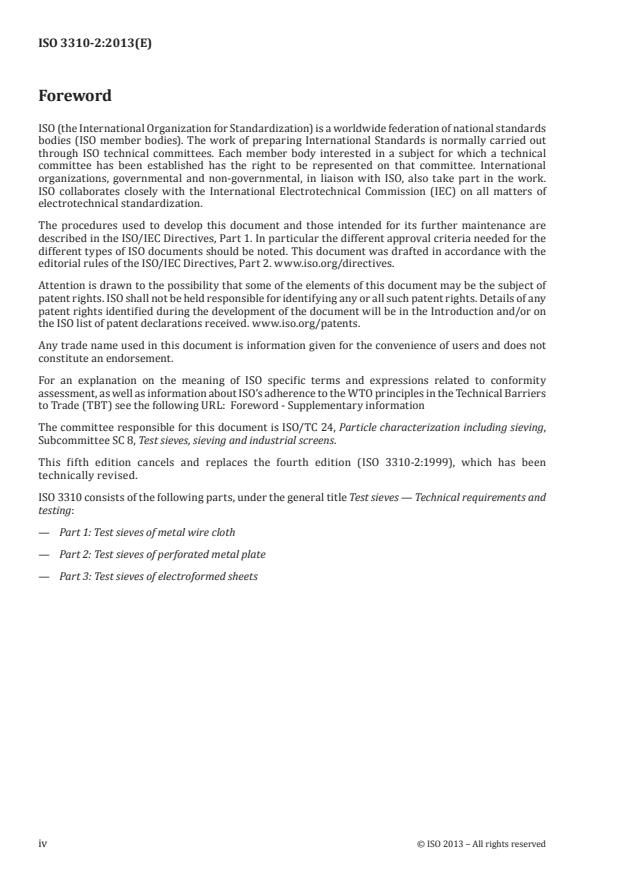 ISO 3310-2:2013(E)

Foreword

ISO (the International Organization for Standardization) is a worldwide federation of national standards bodies (ISO member bodies). The work of preparing International Standards is normally carried out through ISO technical committees. Each member body interested in a subject for which a technical committee has been established has the right to be represented on that committee. International organizations, governmental and non-governmental, in liaison with ISO, also take part in the work. ISO collaborates closely with the International Electrotechnical Commission (IEC) on all matters of electrotechnical standardization.

The procedures used to develop this document and those intended for its further maintenance are described in the ISO/IEC Directives, Part 1. In particular the different approval criteria needed for the different types of ISO documents should be noted. This document was drafted in accordance with the editorial rules of the ISO/IEC Directives, Part 2. www.iso.org/directives.

Attention is drawn to the possibility that some of the elements of this document may be the subject of patent rights. ISO shall not be held responsible for identifying any or all such patent rights. Details of any patent rights identified during the development of the document will be in the Introduction and/or on the ISO list of patent declarations received. www.iso.org/patents.

Any trade name used in this document is information given for the convenience of users and does not constitute an endorsement.

For an explanation on the meaning of ISO specific terms and expressions related to conformity assessment, as well as information about ISO's adherence to the WTO principles in the Technical Barriers to Trade (TBT) see the following URL: Foreword - Supplementary information

The committee responsible for this document is ISO/TC 24, Particle characterization including sieving, Subcommittee SC 8, Test sieves, sieving and industrial screens.

This fifth edition cancels and replaces the fourth edition (ISO 3310-2:1999), which has been technically revised.

ISO 3310 consists of the following parts, under the general title Test sieves — Technical requirements and testing:

— Part 1: Test sieves of metal wire cloth

— Part 2: Test sieves of perforated metal plate

— Part 3: Test sieves of electroformed sheets

iv

© ISO 2013 – All rights reserved